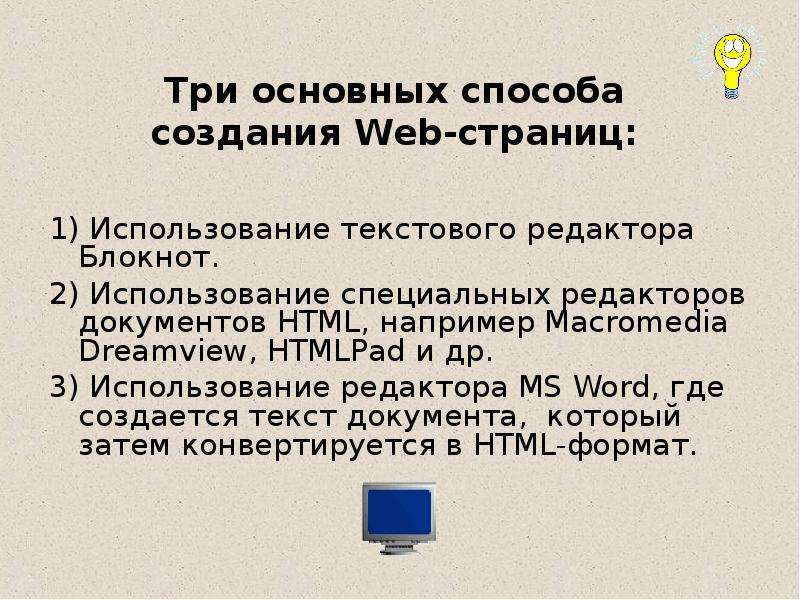 Три основных способа создания Web-страниц:

1) Использование текстового редактора Блокнот.

2) Использование специальных редакторов документов HTML, например Macromedia Dreamview, HTMLPad и др.

3) Использование редактора MS Word, где создается текст документа, который затем конвертируется в HTML-формат.